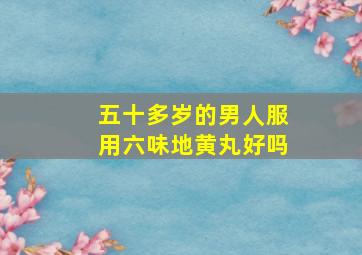 五十多岁的男人服用六味地黄丸好吗